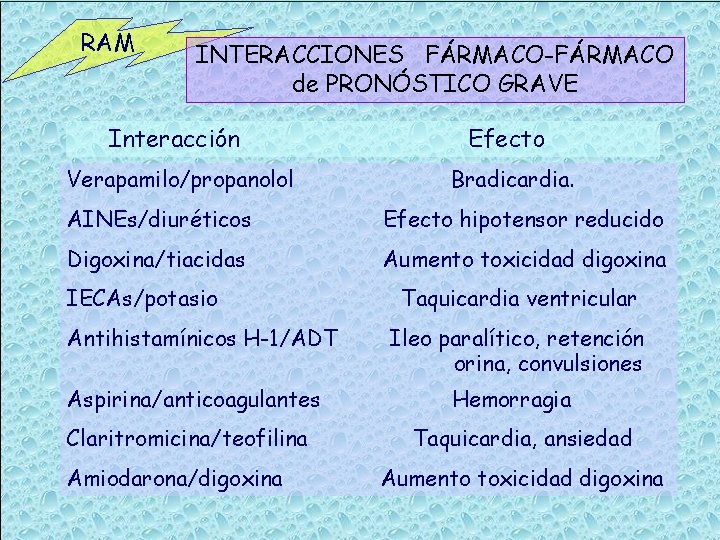 RAM

INTERACCIONES FÁRMACO-FÁRMACO de PRONÓSTICO GRAVE

| Interacción | Efecto |
|---|---|
| Verapamilo/propanolol | Bradicardia. |
| AINEs/diuréticos | Efecto hipotensor reducido |
| Digoxina/tiacidas | Aumento toxicidad digoxina |
| IECAs/potasio | Taquicardia ventricular |
| Antihistamínicos H-1/ADT | Ileo paralítico, retención orina, convulsiones |
| Aspirina/anticoagulantes | Hemorragia |
| Claritromicina/teofilina | Taquicardia, ansiedad |
| Amiodarona/digoxina | Aumento toxicidad digoxina |